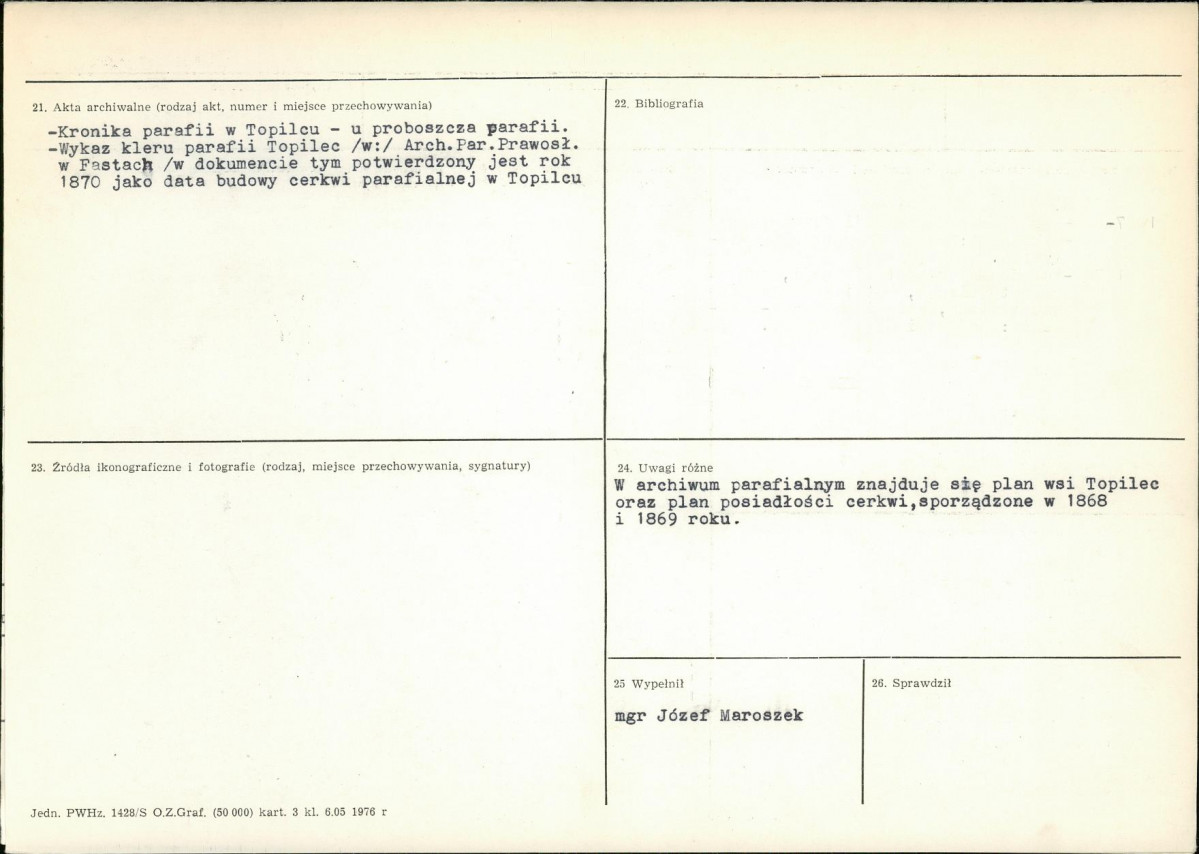 21. Akta archiwalne (rodzaj akt, numer i miejsce przechowywania)

-Kronika parafii w Topilcu - u proboszcza parafii.
-Wykaz kleru parafii Topilec /w:/ Arch.Par.Prawosł. w Fastach /w dokumencie tym potwierdzony jest rok 1870 jako data budowy cerkwi parafialnej w Topilcu

22. Bibliografia

23. Źródła ikonograficzne i fotografie (rodzaj, miejsce przechowywania, sygnatury)

24. Uwagi różne
W archiwum parafialnym znajduje się plan wsi Topilec oraz plan posiadłości cerkwi,sporządzone w 1868 i 1869 roku.

25 Wypełnił
mgr Józef Maroszek

26. Sprawdził

Jedn. PWHz. 1428/S O.Z.Graf. (50 000) kart. 3 kl. 6.05 1976 r